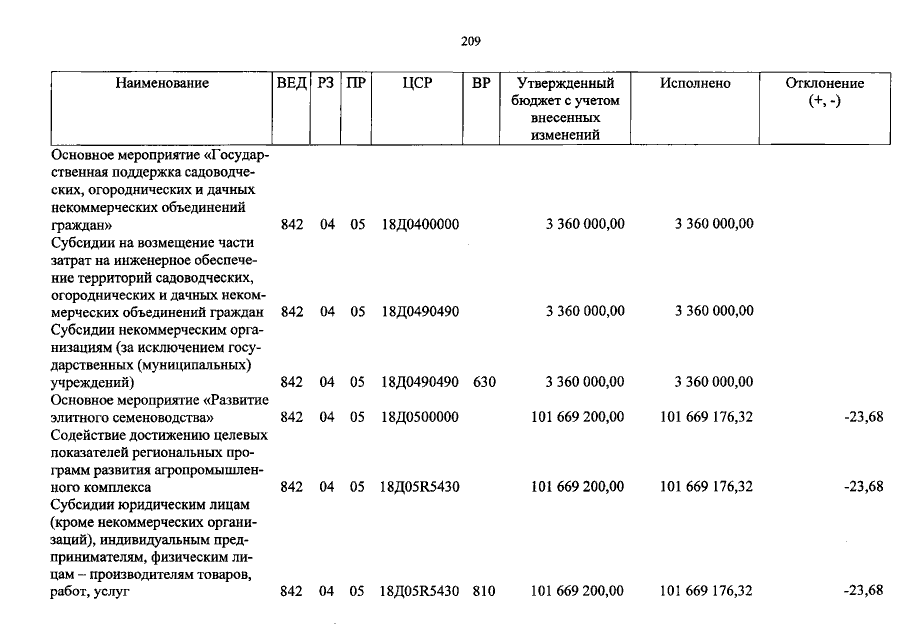 209

| Наименование | ВЕД | РЗ | ПР | ЦСР | ВР | Утвержденный бюджет с учетом внесенных изменений | Исполнено | Отклонение (+, -) |
|---|---|---|---|---|---|---|---|---|
| Основное мероприятие «Государственная поддержка садоводческих, огороднических и дачных некоммерческих объединений граждан» | 842 | 04 | 05 | 18Д0400000 | | 3 360 000,00 | 3 360 000,00 | |
| Субсидии на возмещение части затрат на инженерное обеспечение территорий садоводческих, огороднических и дачных некоммерческих объединений граждан | 842 | 04 | 05 | 18Д0490490 | | 3 360 000,00 | 3 360 000,00 | |
| Субсидии некоммерческим организациям (за исключением государственных (муниципальных) учреждений) | 842 | 04 | 05 | 18Д0490490 | 630 | 3 360 000,00 | 3 360 000,00 | |
| Основное мероприятие «Развитие элитного семеноводства» | 842 | 04 | 05 | 18Д0500000 | | 101 669 200,00 | 101 669 176,32 | -23,68 |
| Содействие достижению целевых показателей региональных программ развития агропромышленного комплекса | 842 | 04 | 05 | 18Д05R5430 | | 101 669 200,00 | 101 669 176,32 | -23,68 |
| Субсидии юридическим лицам (кроме некоммерческих организаций), индивидуальным предпринимателям, физическим лицам – производителям товаров, работ, услуг | 842 | 04 | 05 | 18Д05R5430 | 810 | 101 669 200,00 | 101 669 176,32 | -23,68 |